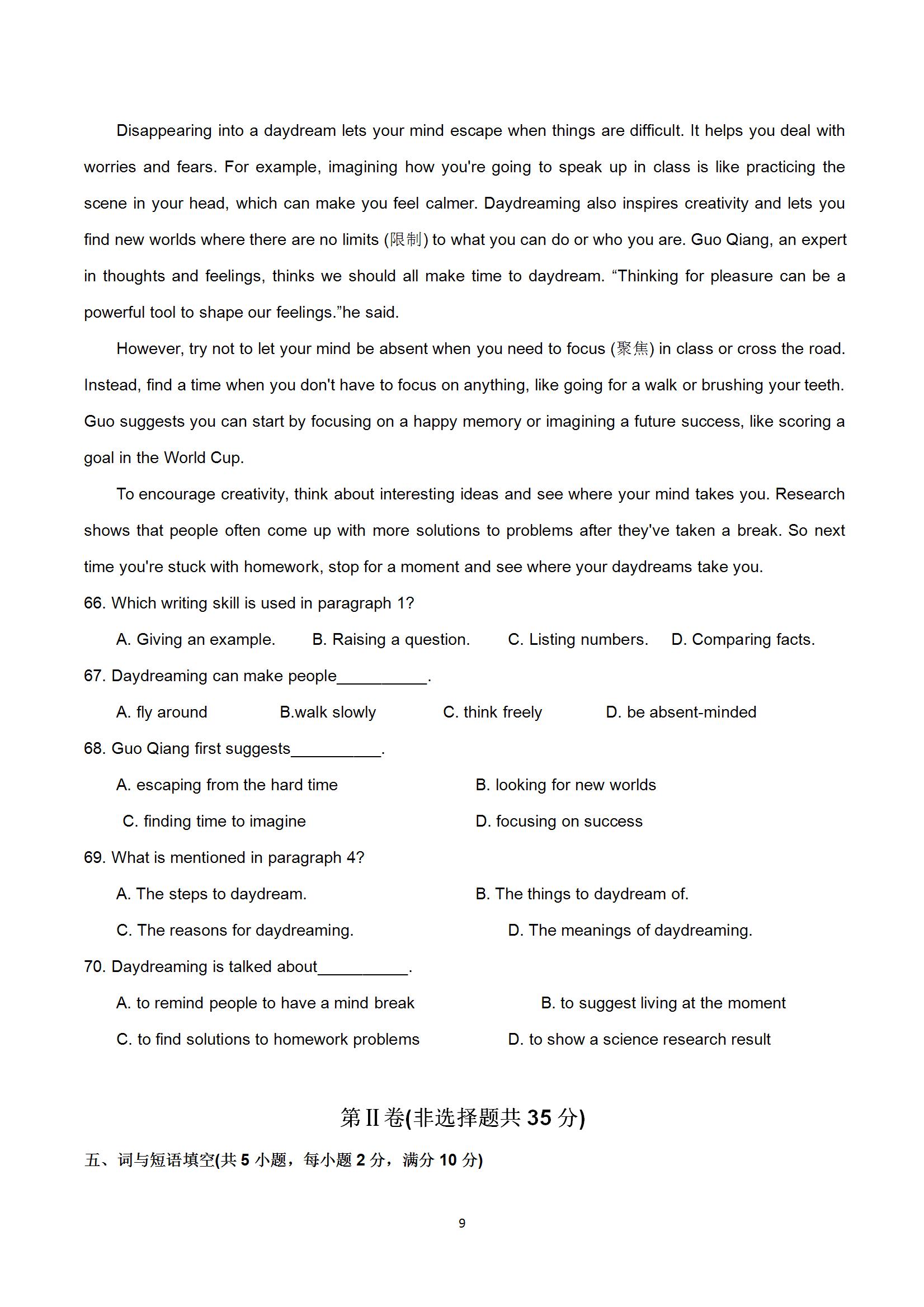 Disappearing into a daydream lets your mind escape when things are difficult. It helps you deal with worries and fears. For example, imagining how you're going to speak up in class is like practicing the scene in your head, which can make you feel calmer. Daydreaming also inspires creativity and lets you find new worlds where there are no limits (限制) to what you can do or who you are. Guo Qiang, an expert in thoughts and feelings, thinks we should all make time to daydream. “Thinking for pleasure can be a powerful tool to shape our feelings.”he said.

However, try not to let your mind be absent when you need to focus (聚焦) in class or cross the road. Instead, find a time when you don't have to focus on anything, like going for a walk or brushing your teeth. Guo suggests you can start by focusing on a happy memory or imagining a future success, like scoring a goal in the World Cup.

To encourage creativity, think about interesting ideas and see where your mind takes you. Research shows that people often come up with more solutions to problems after they've taken a break. So next time you're stuck with homework, stop for a moment and see where your daydreams take you.

66. Which writing skill is used in paragraph 1?

A. Giving an example. B. Raising a question. C. Listing numbers. D. Comparing facts.

67. Daydreaming can make people__________.

A. fly around B.walk slowly C. think freely D. be absent-minded

68. Guo Qiang first suggests__________.

A. escaping from the hard time B. looking for new worlds

C. finding time to imagine D. focusing on success

69. What is mentioned in paragraph 4?

A. The steps to daydream. B. The things to daydream of.

C. The reasons for daydreaming. D. The meanings of daydreaming.

70. Daydreaming is talked about__________.

A. to remind people to have a mind break B. to suggest living at the moment

C. to find solutions to homework problems D. to show a science research result

第II卷(非选择题共 35 分)

五、词与短语填空(共 5 小题，每小题 2 分，满分 10 分)

9